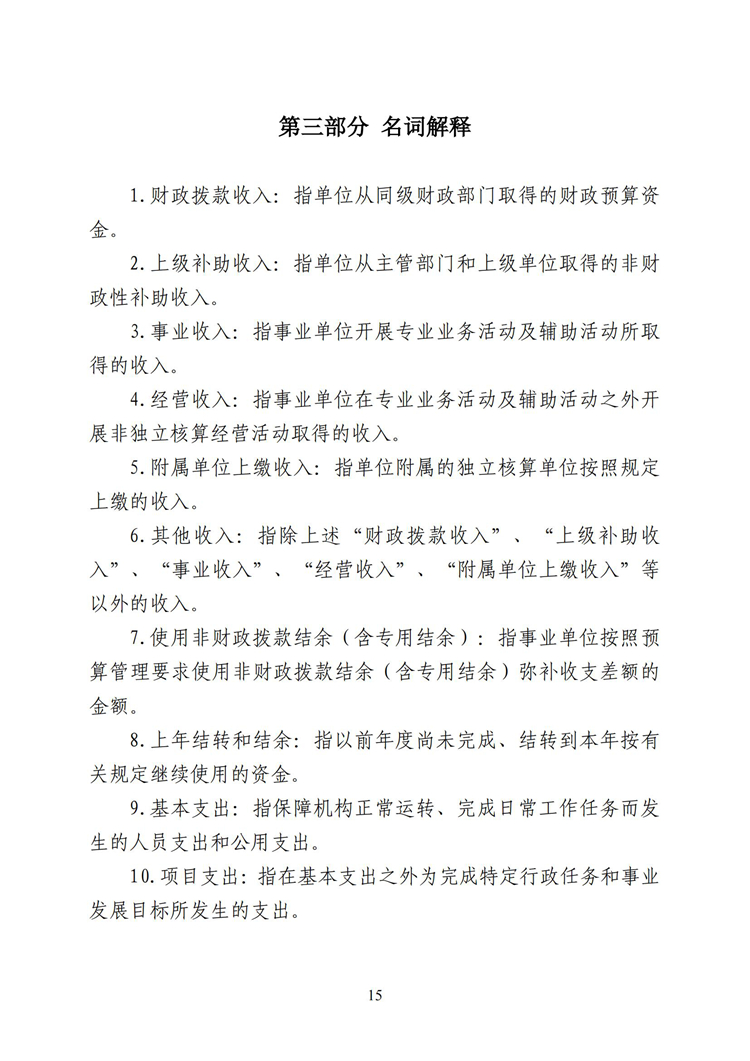 第三部分 名词解释

1.财政拨款收入：指单位从同级财政部门取得的财政预算资金。

2.上级补助收入：指单位从主管部门和上级单位取得的非财政性补助收入。

3.事业收入：指事业单位开展专业业务活动及辅助活动所取得的收入。

4.经营收入：指事业单位在专业业务活动及辅助活动之外开展非独立核算经营活动取得的收入。

5.附属单位上缴收入：指单位附属的独立核算单位按照规定上缴的收入。

6.其他收入：指除上述“财政拨款收入”、“上级补助收入”、“事业收入”、“经营收入”、“附属单位上缴收入”等以外的收入。

7.使用非财政拨款结余（含专用结余）：指事业单位按照预算管理要求使用非财政拨款结余（含专用结余）弥补收支差额的金额。

8.上年结转和结余：指以前年度尚未完成、结转到本年按有关规定继续使用的资金。

9.基本支出：指保障机构正常运转、完成日常工作任务而发生的人员支出和公用支出。

10.项目支出：指在基本支出之外为完成特定行政任务和事业发展目标所发生的支出。

15